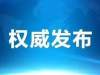 权威发布